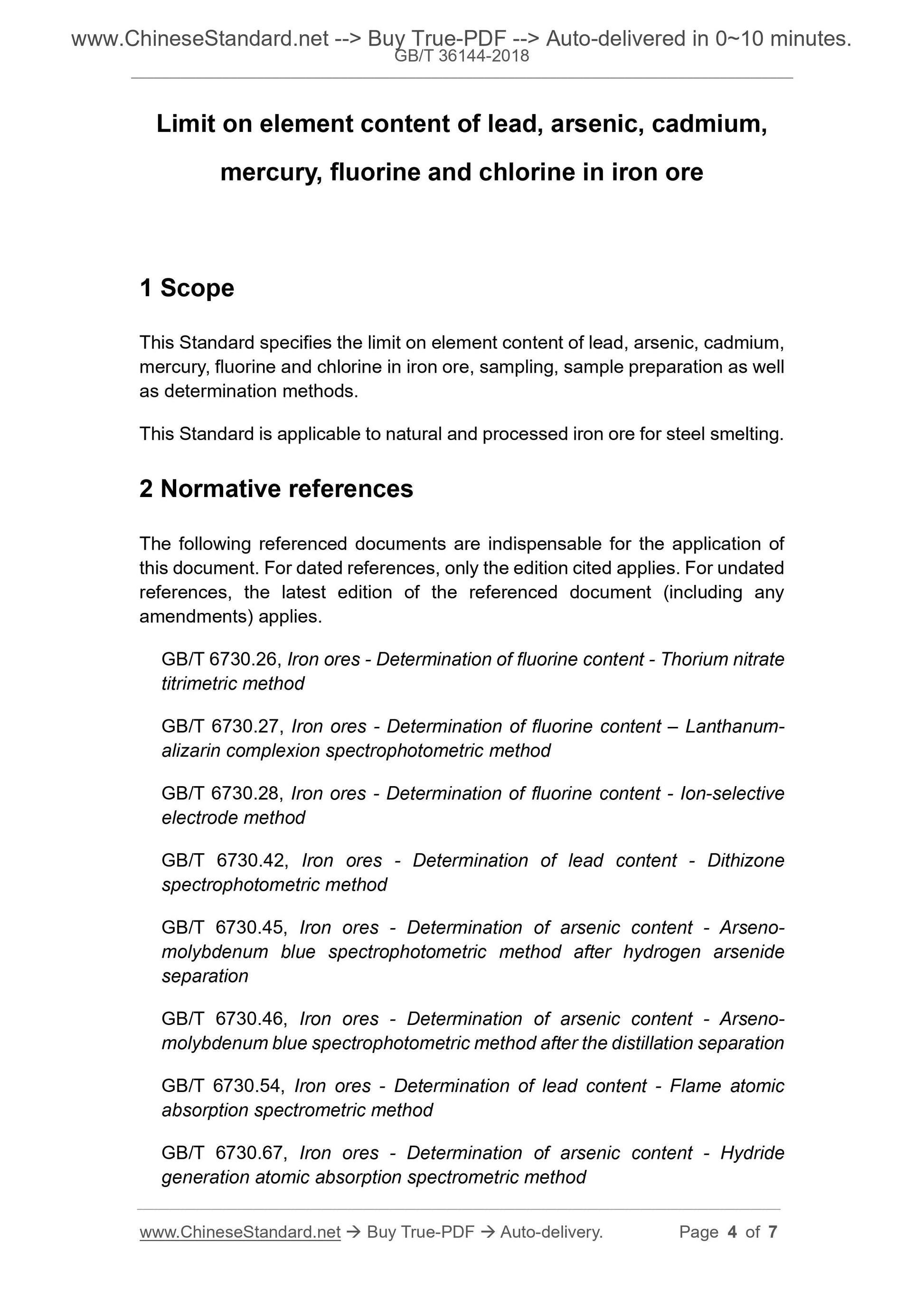 www.ChineseStandard.net --> Buy True-PDF --> Auto-delivered in 0~10 minutes.
GB/T 36144-2018

Limit on element content of lead, arsenic, cadmium, mercury, fluorine and chlorine in iron ore

1 Scope

This Standard specifies the limit on element content of lead, arsenic, cadmium, mercury, fluorine and chlorine in iron ore, sampling, sample preparation as well as determination methods.

This Standard is applicable to natural and processed iron ore for steel smelting.

2 Normative references

The following referenced documents are indispensable for the application of this document. For dated references, only the edition cited applies. For undated references, the latest edition of the referenced document (including any amendments) applies.

GB/T 6730.26, Iron ores - Determination of fluorine content - Thorium nitrate titrimetric method

GB/T 6730.27, Iron ores - Determination of fluorine content – Lanthanum-alizarin complexion spectrophotometric method

GB/T 6730.28, Iron ores - Determination of fluorine content - Ion-selective electrode method

GB/T 6730.42, Iron ores - Determination of lead content - Dithizone spectrophotometric method

GB/T 6730.45, Iron ores - Determination of arsenic content - Arseno-molybdenum blue spectrophotometric method after hydrogen arsenide separation

GB/T 6730.46, Iron ores - Determination of arsenic content - Arseno-molybdenum blue spectrophotometric method after the distillation separation

GB/T 6730.54, Iron ores - Determination of lead content - Flame atomic absorption spectrometric method

GB/T 6730.67, Iron ores - Determination of arsenic content - Hydride generation atomic absorption spectrometric method

www.ChineseStandard.net → Buy True-PDF → Auto-delivery. Page 4 of 7